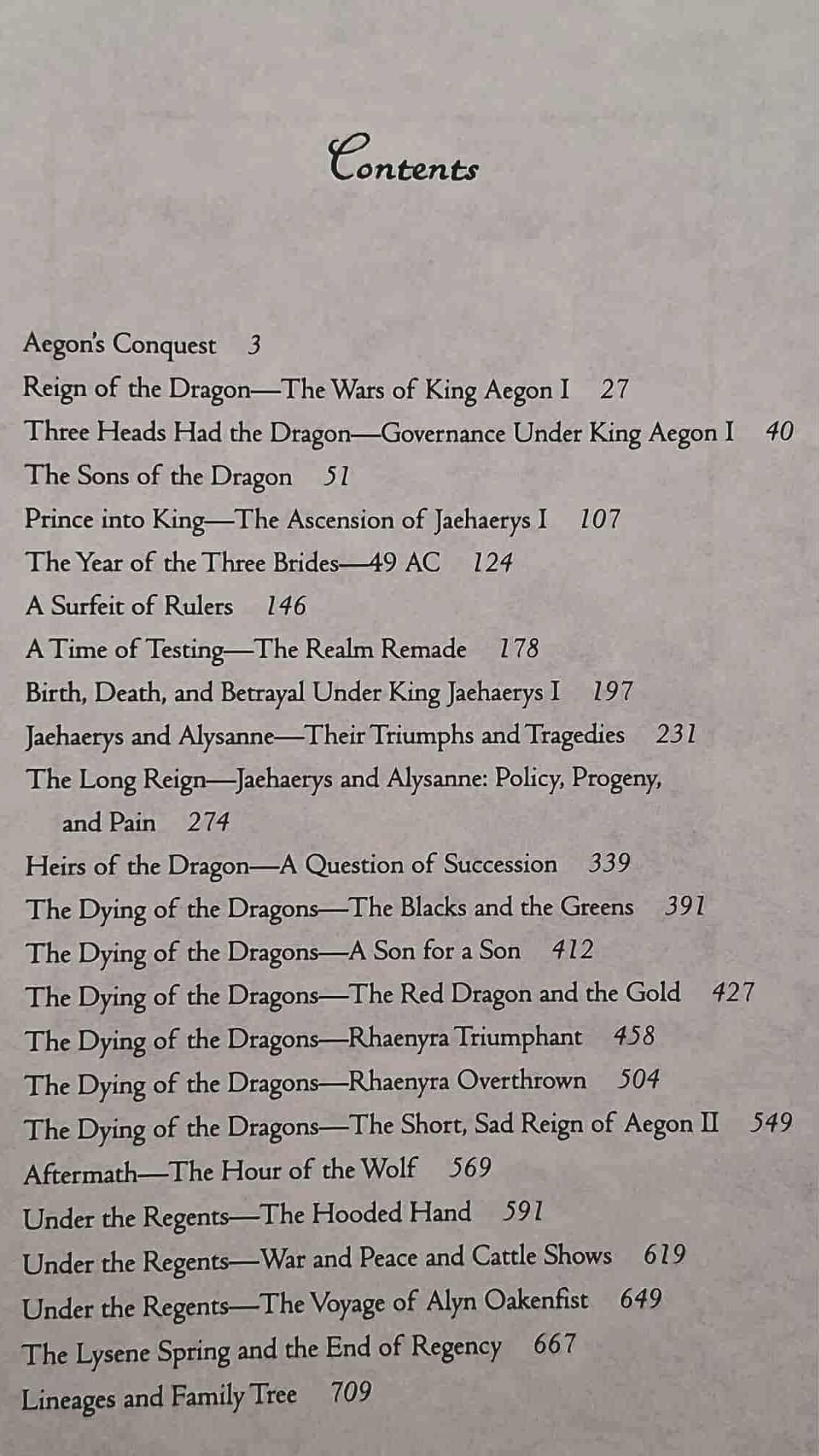 Contents

Aegon's Conquest 3
Reign of the Dragon—The Wars of King Aegon I 27
Three Heads Had the Dragon—Governance Under King Aegon I 40
The Sons of the Dragon 51
Prince into King—The Ascension of Jaehaerys I 107
The Year of the Three Brides—49 AC 124
A Surfeit of Rulers 146
A Time of Testing—The Realm Remade 178
Birth, Death, and Betrayal Under King Jaehaerys I 197
Jaehaerys and Alysanne—Their Triumphs and Tragedies 231
The Long Reign—Jaehaerys and Alysanne: Policy, Progeny, and Pain 274
Heirs of the Dragon—A Question of Succession 339
The Dying of the Dragons—The Blacks and the Greens 391
The Dying of the Dragons—A Son for a Son 412
The Dying of the Dragons—The Red Dragon and the Gold 427
The Dying of the Dragons—Rhaenyra Triumphant 458
The Dying of the Dragons—Rhaenyra Overthrown 504
The Dying of the Dragons—The Short, Sad Reign of Aegon II 549
Aftermath—The Hour of the Wolf 569
Under the Regents—The Hooded Hand 591
Under the Regents—War and Peace and Cattle Shows 619
Under the Regents—The Voyage of Alyn Oakenfist 649
The Lysene Spring and the End of Regency 667
Lineages and Family Tree 709